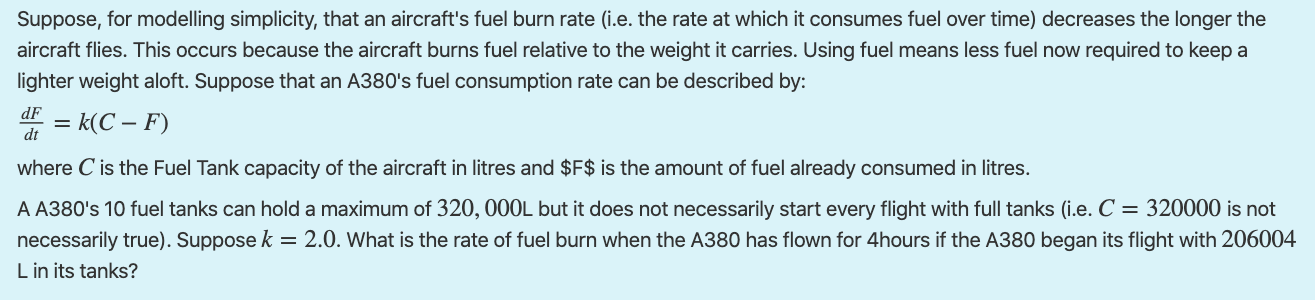 Suppose, for modelling simplicity, that an aircraft's fuel burn rate (i.e. the rate at which it consumes fuel over time) decreases the longer the aircraft flies. This occurs because the aircraft burns fuel relative to the weight it carries. Using fuel means less fuel now required to keep a lighter weight aloft. Suppose that an A380's fuel consumption rate can be described by:

$\frac{dF}{dt} = k(C - F)$

where $C$ is the Fuel Tank capacity of the aircraft in litres and \$F\$ is the amount of fuel already consumed in litres.

A A380's 10 fuel tanks can hold a maximum of $320,000$L but it does not necessarily start every flight with full tanks (i.e. $C = 320000$ is not necessarily true). Suppose $k = 2.0$. What is the rate of fuel burn when the A380 has flown for 4hours if the A380 began its flight with $206004$ L in its tanks?